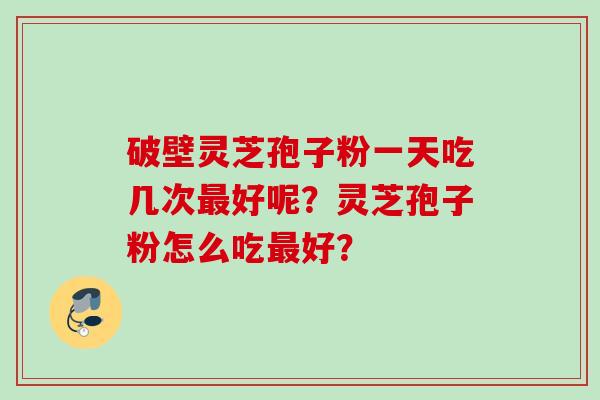 破壁灵芝孢子粉一天吃几次最好呢？灵芝孢子粉怎么吃最好？